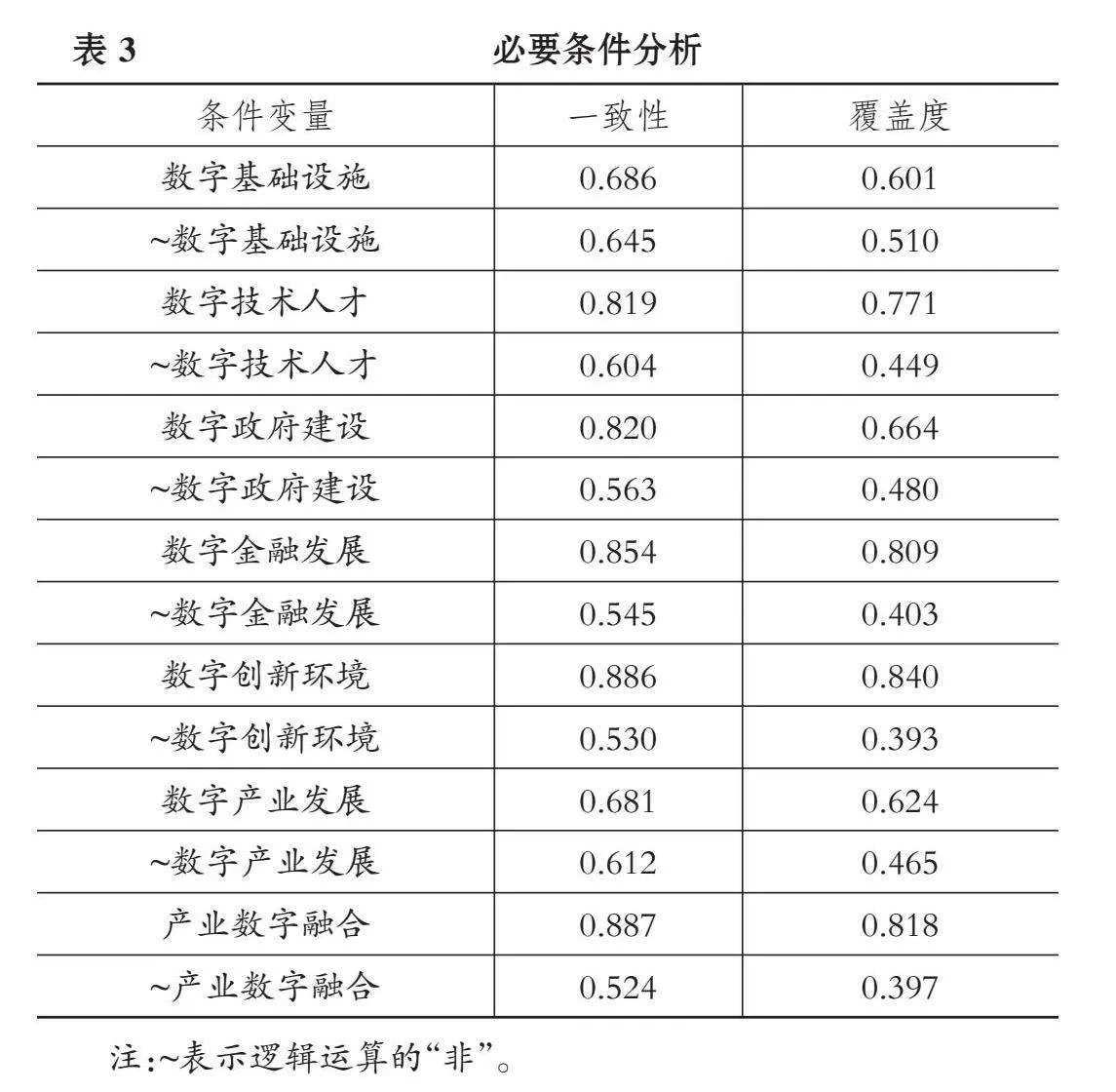 表 3　　必要条件分析

| 条件变量 | 一致性 | 覆盖度 |
|---|---|---|
| 数字基础设施 | 0.686 | 0.601 |
| ~数字基础设施 | 0.645 | 0.510 |
| 数字技术人才 | 0.819 | 0.771 |
| ~数字技术人才 | 0.604 | 0.449 |
| 数字政府建设 | 0.820 | 0.664 |
| ~数字政府建设 | 0.563 | 0.480 |
| 数字金融发展 | 0.854 | 0.809 |
| ~数字金融发展 | 0.545 | 0.403 |
| 数字创新环境 | 0.886 | 0.840 |
| ~数字创新环境 | 0.530 | 0.393 |
| 数字产业发展 | 0.681 | 0.624 |
| ~数字产业发展 | 0.612 | 0.465 |
| 产业数字融合 | 0.887 | 0.818 |
| ~产业数字融合 | 0.524 | 0.397 |

注:~表示逻辑运算的“非”。